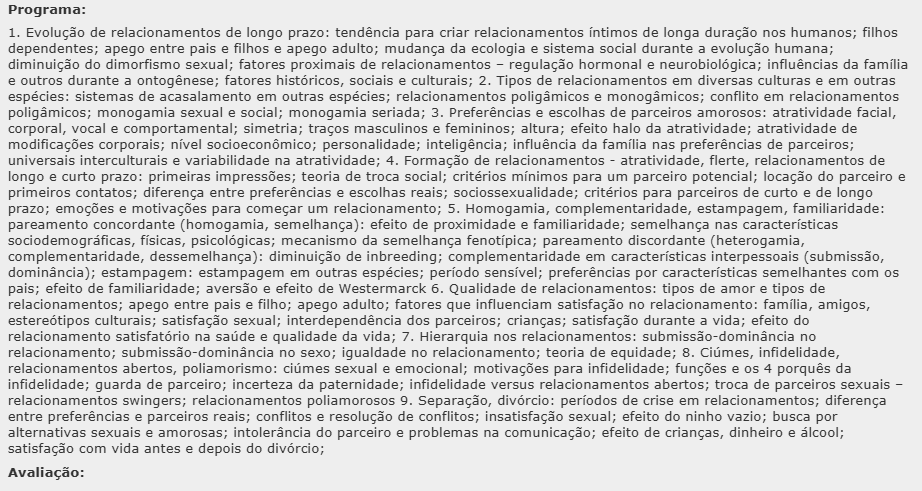 Programa:

1. Evolução de relacionamentos de longo prazo: tendência para criar relacionamentos íntimos de longa duração nos humanos; filhos dependentes; apego entre pais e filhos e apego adulto; mudança da ecologia e sistema social durante a evolução humana; diminuição do dimorfismo sexual; fatores proximais de relacionamentos – regulação hormonal e neurobiológica; influências da família e outros durante a ontogênese; fatores históricos, sociais e culturais; 2. Tipos de relacionamentos em diversas culturas e em outras espécies: sistemas de acasalamento em outras espécies; relacionamentos poligâmicos e monogâmicos; conflito em relacionamentos poligâmicos; monogamia sexual e social; monogamia seriada; 3. Preferências e escolhas de parceiros amorosos: atratividade facial, corporal, vocal e comportamental; simetria; traços masculinos e femininos; altura; efeito halo da atratividade; atratividade de modificações corporais; nível socioeconômico; personalidade; inteligência; influência da família nas preferências de parceiros; universais interculturais e variabilidade na atratividade; 4. Formação de relacionamentos - atratividade, flerte, relacionamentos de longo e curto prazo: primeiras impressões; teoria de troca social; critérios mínimos para um parceiro potencial; locação do parceiro e primeiros contatos; diferença entre preferências e escolhas reais; sociossexualidade; critérios para parceiros de curto e de longo prazo; emoções e motivações para começar um relacionamento; 5. Homogamia, complementaridade, estampagem, familiaridade: pareamento concordante (homogamia, semelhança): efeito de proximidade e familiaridade; semelhança nas características sociodemográficas, físicas, psicológicas; mecanismo da semelhança fenotípica; pareamento discordante (heterogamia, complementaridade, dessemelhança): diminuição de inbreeding; complementaridade em características interpessoais (submissão, dominância); estampagem: estampagem em outras espécies; período sensível; preferências por características semelhantes com os pais; efeito de familiaridade; aversão e efeito de Westermarck 6. Qualidade de relacionamentos: tipos de amor e tipos de relacionamentos; apego entre pais e filho; apego adulto; fatores que influenciam satisfação no relacionamento: família, amigos, estereótipos culturais; satisfação sexual; interdependência dos parceiros; crianças; satisfação durante a vida; efeito do relacionamento satisfatório na saúde e qualidade da vida; 7. Hierarquia nos relacionamentos: submissão-dominância no relacionamento; submissão-dominância no sexo; igualdade no relacionamento; teoria de equidade; 8. Ciúmes, infidelidade, relacionamentos abertos, poliamorismo: ciúmes sexual e emocional; motivações para infidelidade; funções e os 4 porquês da infidelidade; guarda de parceiro; incerteza da paternidade; infidelidade versus relacionamentos abertos; troca de parceiros sexuais – relacionamentos swingers; relacionamentos poliamorosos 9. Separação, divórcio: períodos de crise em relacionamentos; diferença entre preferências e parceiros reais; conflitos e resolução de conflitos; insatisfação sexual; efeito do ninho vazio; busca por alternativas sexuais e amorosas; intolerância do parceiro e problemas na comunicação; efeito de crianças, dinheiro e álcool; satisfação com vida antes e depois do divórcio;

Avaliação: